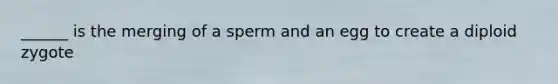 ______ is the merging of a sperm and an egg to create a diploid zygote